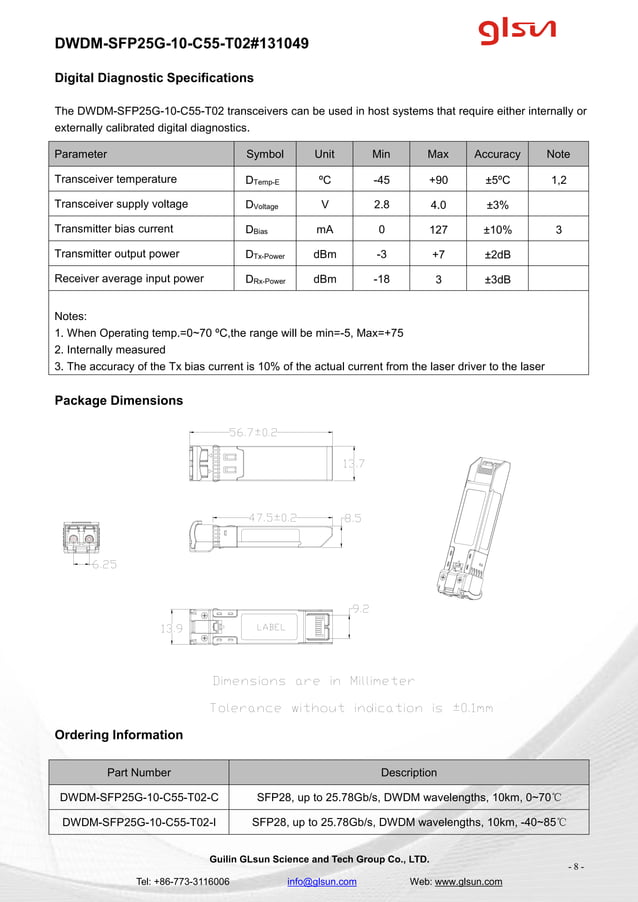 DWDM-SFP25G-10-C55-T02#131049

glsun

Digital Diagnostic Specifications

The DWDM-SFP25G-10-C55-T02 transceivers can be used in host systems that require either internally or externally calibrated digital diagnostics.

| Parameter | Symbol | Unit | Min | Max | Accuracy | Note |
|---|---|---|---|---|---|---|
| Transceiver temperature | $D_{Temp-E}$ | ºC | -45 | +90 | ±5ºC | 1,2 |
| Transceiver supply voltage | $D_{Voltage}$ | V | 2.8 | 4.0 | ±3% | |
| Transmitter bias current | $D_{Bias}$ | mA | 0 | 127 | ±10% | 3 |
| Transmitter output power | $D_{Tx-Power}$ | dBm | -3 | +7 | ±2dB | |
| Receiver average input power | $D_{Rx-Power}$ | dBm | -18 | 3 | ±3dB | |

Notes:
1. When Operating temp.=0~70 ºC,the range will be min=-5, Max=+75
2. Internally measured
3. The accuracy of the Tx bias current is 10% of the actual current from the laser driver to the laser

Package Dimensions

56.7±0.2
13.7
47.5±0.2
8.5
6.25
9.2
13.9
LABEL
Dimensions are in Millimeter
Tolerance without indication is ±0.1mm

Ordering Information

| Part Number | Description |
|---|---|
| DWDM-SFP25G-10-C55-T02-C | SFP28, up to 25.78Gb/s, DWDM wavelengths, 10km, 0~70℃ |
| DWDM-SFP25G-10-C55-T02-I | SFP28, up to 25.78Gb/s, DWDM wavelengths, 10km, -40~85℃ |

Guilin GLsun Science and Tech Group Co., LTD.
- 8 -
Tel: +86-773-3116006 info@glsun.com Web: www.glsun.com